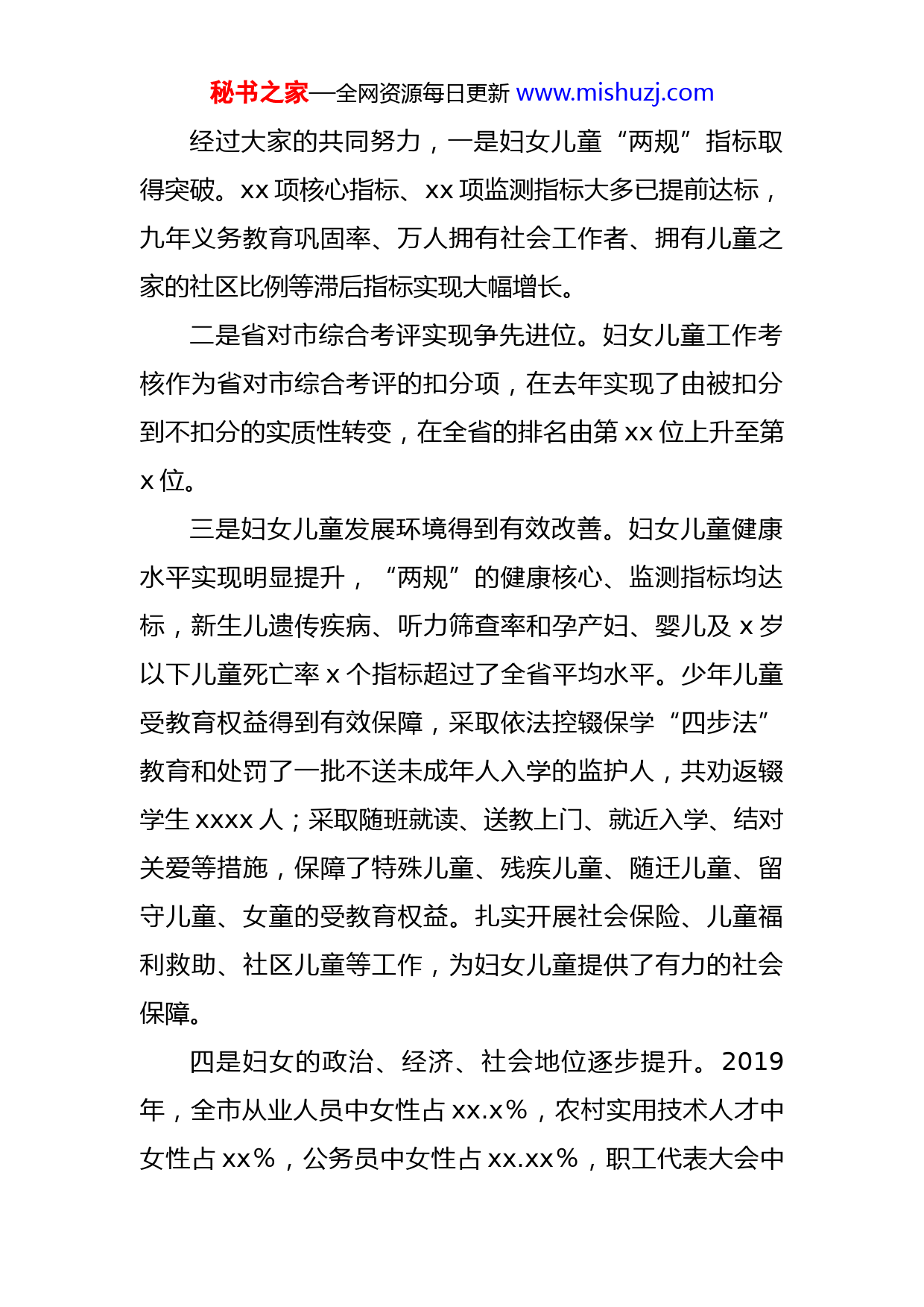 秘书之家—全网资源每日更新 www.mishuzj.com

经过大家的共同努力，一是妇女儿童“两规”指标取得突破。xx 项核心指标、xx 项监测指标大多已提前达标，九年义务教育巩固率、万人拥有社会工作者、拥有儿童之家的社区比例等滞后指标实现大幅增长。

二是省对市综合考评实现争先进位。妇女儿童工作考核作为省对市综合考评的扣分项，在去年实现了由被扣分到不扣分的实质性转变，在全省的排名由第 xx 位上升至第 x 位。

三是妇女儿童发展环境得到有效改善。妇女儿童健康水平实现明显提升，“两规”的健康核心、监测指标均达标，新生儿遗传疾病、听力筛查率和孕产妇、婴儿及 x 岁以下儿童死亡率 x 个指标超过了全省平均水平。少年儿童受教育权益得到有效保障，采取依法控辍保学“四步法”教育和处罚了一批不送未成年人入学的监护人，共劝返辍学生 xxxx 人；采取随班就读、送教上门、就近入学、结对关爱等措施，保障了特殊儿童、残疾儿童、随迁儿童、留守儿童、女童的受教育权益。扎实开展社会保险、儿童福利救助、社区儿童等工作，为妇女儿童提供了有力的社会保障。

四是妇女的政治、经济、社会地位逐步提升。2019 年，全市从业人员中女性占 xx.x%，农村实用技术人才中女性占 xx%，公务员中女性占 xx.xx%，职工代表大会中